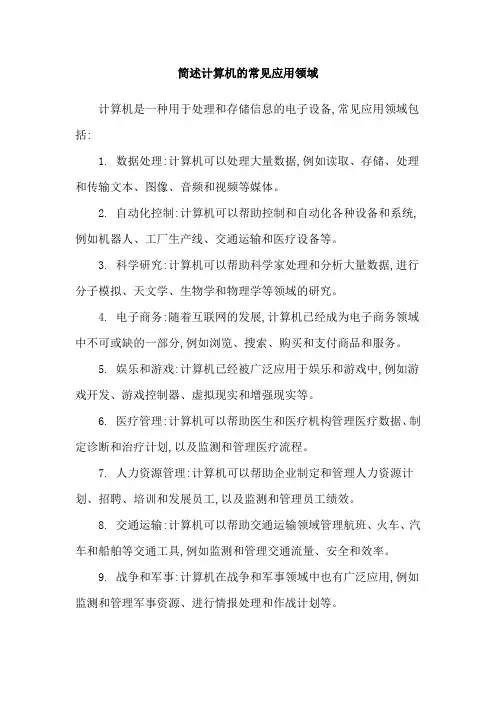 简述计算机的常见应用领域

计算机是一种用于处理和存储信息的电子设备,常见应用领域包括:

1. 数据处理:计算机可以处理大量数据,例如读取、存储、处理和传输文本、图像、音频和视频等媒体。

2. 自动化控制:计算机可以帮助控制和自动化各种设备和系统,例如机器人、工厂生产线、交通运输和医疗设备等。

3. 科学研究:计算机可以帮助科学家处理和分析大量数据,进行分子模拟、天文学、生物学和物理学等领域的研究。

4. 电子商务:随着互联网的发展,计算机已经成为电子商务领域中不可或缺的一部分,例如浏览、搜索、购买和支付商品和服务。

5. 娱乐和游戏:计算机已经被广泛应用于娱乐和游戏中,例如游戏开发、游戏控制器、虚拟现实和增强现实等。

6. 医疗管理:计算机可以帮助医生和医疗机构管理医疗数据、制定诊断和治疗计划,以及监测和管理医疗流程。

7. 人力资源管理:计算机可以帮助企业制定和管理人力资源计划、招聘、培训和发展员工,以及监测和管理员工绩效。

8. 交通运输:计算机可以帮助交通运输领域管理航班、火车、汽车和船舶等交通工具,例如监测和管理交通流量、安全和效率。

9. 战争和军事:计算机在战争和军事领域中也有广泛应用,例如监测和管理军事资源、进行情报处理和作战计划等。